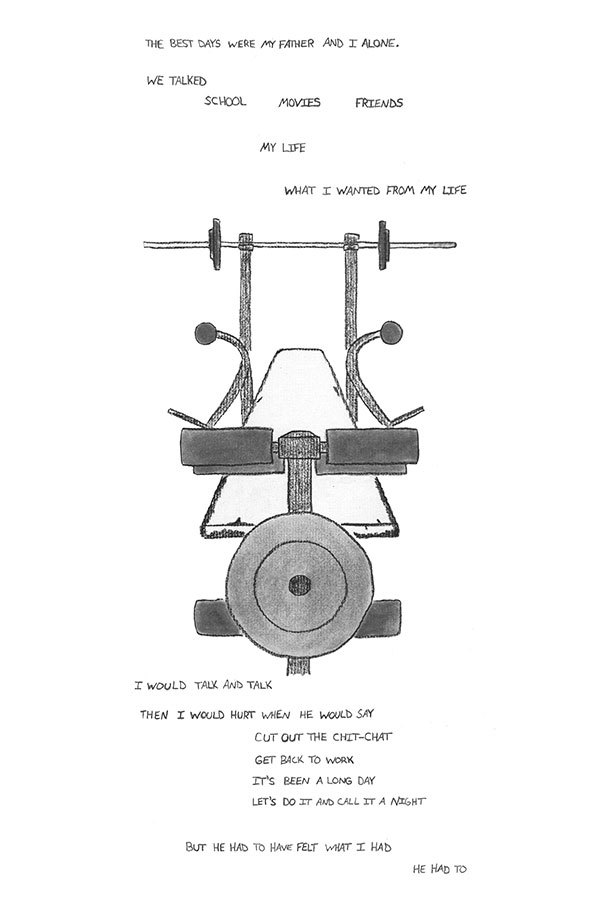 THE BEST DAYS WERE MY FATHER AND I ALONE.

WE TALKED
SCHOOL MOVIES FRIENDS

MY LIFE

WHAT I WANTED FROM MY LIFE

I WOULD TALK AND TALK

THEN I WOULD HURT WHEN HE WOULD SAY
CUT OUT THE CHIT-CHAT
GET BACK TO WORK
IT'S BEEN A LONG DAY
LET'S DO IT AND CALL IT A NIGHT

BUT HE HAD TO HAVE FELT WHAT I HAD

HE HAD TO